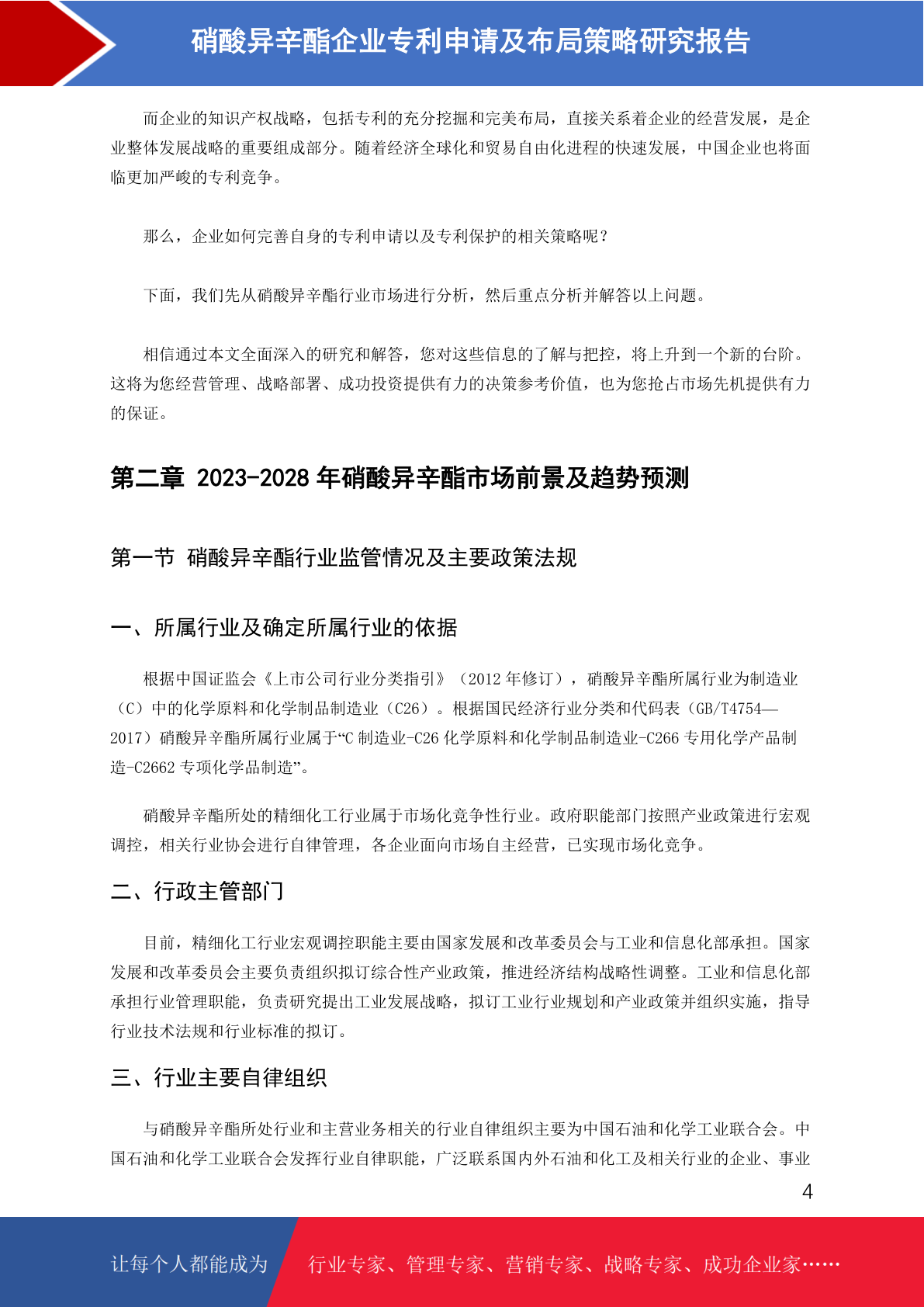 硝酸异辛酯企业专利申请及布局策略研究报告

而企业的知识产权战略，包括专利的充分挖掘和完美布局，直接关系着企业的经营发展，是企业整体发展战略的重要组成部分。随着经济全球化和贸易自由化进程的快速发展，中国企业也将面临更加严峻的专利竞争。

那么，企业如何完善自身的专利申请以及专利保护的相关策略呢？

下面，我们先从硝酸异辛酯行业市场进行分析，然后重点分析并解答以上问题。

相信通过本文全面深入的研究和解答，您对这些信息的了解与把控，将上升到一个新的台阶。这将为您经营管理、战略部署、成功投资提供有力的决策参考价值，也为您抢占市场先机提供有力的保证。

第二章 2023-2028 年硝酸异辛酯市场前景及趋势预测

第一节 硝酸异辛酯行业监管情况及主要政策法规

一、所属行业及确定所属行业的依据

根据中国证监会《上市公司行业分类指引》（2012 年修订），硝酸异辛酯所属行业为制造业（C）中的化学原料和化学制品制造业（C26）。根据国民经济行业分类和代码表（GB/T4754—2017）硝酸异辛酯所属行业属于“C 制造业-C26 化学原料和化学制品制造业-C266 专用化学产品制造-C2662 专项化学品制造”。

硝酸异辛酯所处的精细化工行业属于市场化竞争性行业。政府职能部门按照产业政策进行宏观调控，相关行业协会进行自律管理，各企业面向市场自主经营，已实现市场化竞争。

二、行政主管部门

目前，精细化工行业宏观调控职能主要由国家发展和改革委员会与工业和信息化部承担。国家发展和改革委员会主要负责组织拟订综合性产业政策，推进经济结构战略性调整。工业和信息化部承担行业管理职能，负责研究提出工业发展战略，拟订工业行业规划和产业政策并组织实施，指导行业技术法规和行业标准的拟订。

三、行业主要自律组织

与硝酸异辛酯所处行业和主营业务相关的行业自律组织主要为中国石油和化学工业联合会。中国石油和化学工业联合会发挥行业自律职能，广泛联系国内外石油和化工及相关行业的企业、事业

4

让每个人都能成为 行业专家、管理专家、营销专家、战略专家、成功企业家……